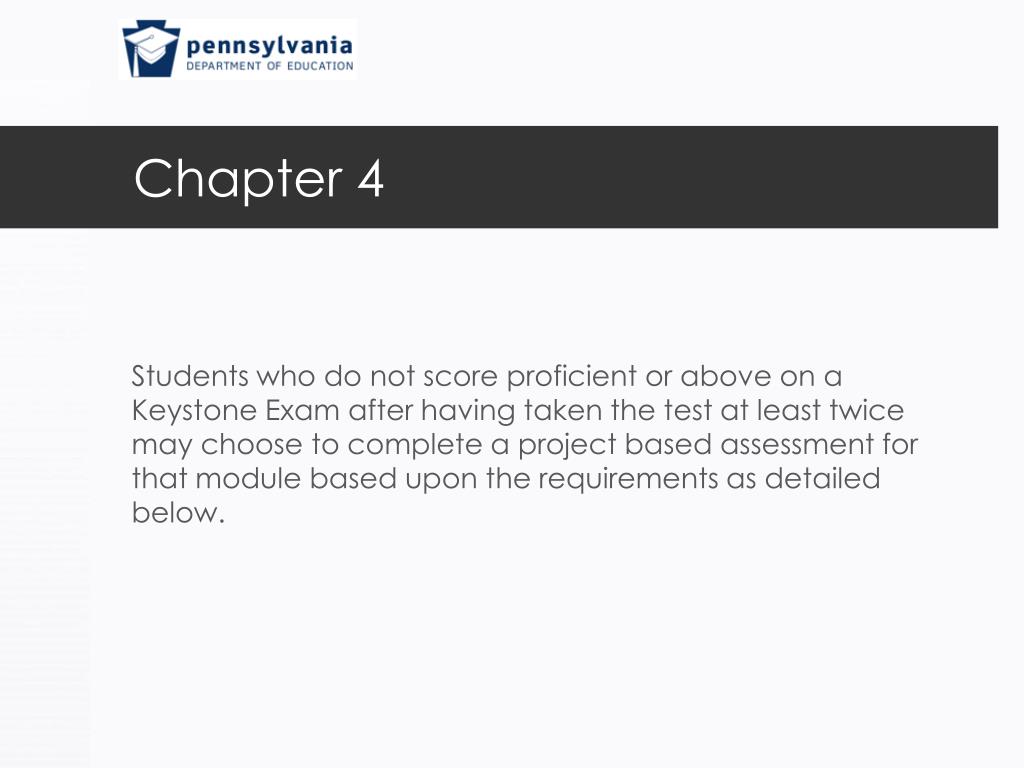 pennsylvania
DEPARTMENT OF EDUCATION

Chapter 4

Students who do not score proficient or above on a Keystone Exam after having taken the test at least twice may choose to complete a project based assessment for that module based upon the requirements as detailed below.